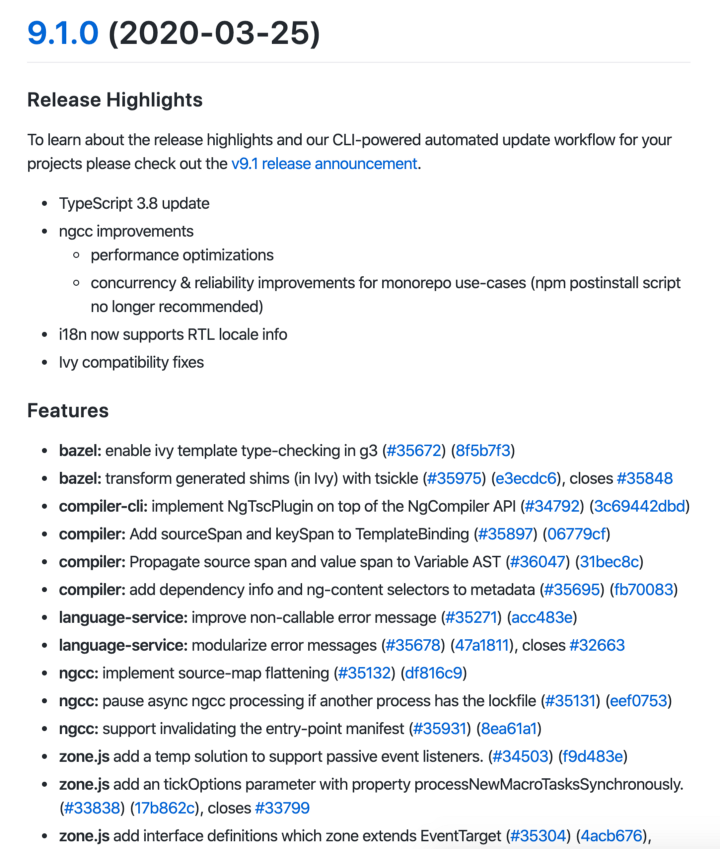 9.1.0 (2020-03-25)

Release Highlights

To learn about the release highlights and our CLI-powered automated update workflow for your projects please check out the v9.1 release announcement.

- TypeScript 3.8 update
- ngcc improvements
  - performance optimizations
  - concurrency & reliability improvements for monorepo use-cases (npm postinstall script no longer recommended)
- i18n now supports RTL locale info
- Ivy compatibility fixes

Features

- bazel: enable ivy template type-checking in g3 (#35672) (8f5b7f3)
- bazel: transform generated shims (in Ivy) with tsickle (#35975) (e3ecdc6), closes #35848
- compiler-cli: implement NgTscPlugin on top of the NgCompiler API (#34792) (3c69442dbd)
- compiler: Add sourceSpan and keySpan to TemplateBinding (#35897) (06779cf)
- compiler: Propagate source span and value span to Variable AST (#36047) (31bec8c)
- compiler: add dependency info and ng-content selectors to metadata (#35695) (fb70083)
- language-service: improve non-callable error message (#35271) (acc483e)
- language-service: modularize error messages (#35678) (47a1811), closes #32663
- ngcc: implement source-map flattening (#35132) (df816c9)
- ngcc: pause async ngcc processing if another process has the lockfile (#35131) (eef0753)
- ngcc: support invalidating the entry-point manifest (#35931) (8ea61a1)
- zone.js add a temp solution to support passive event listeners. (#34503) (f9d483e)
- zone.js add an tickOptions parameter with property processNewMacroTasksSynchronously. (#33838) (17b862c), closes #33799
- zone.js add interface definitions which zone extends EventTarget (#35304) (4acb676),